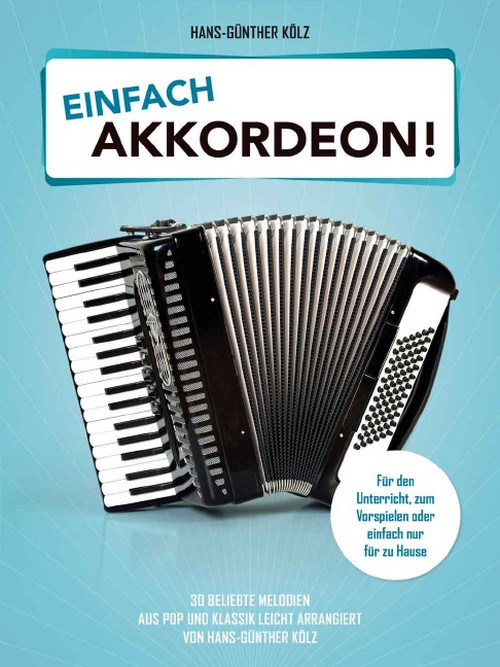 HANS-GÜNTHER KÖLZ

EINFACH
AKKORDEON!

Für den Unterricht, zum Vorspielen oder einfach nur für zu Hause

30 BELIEBTE MELODIEN
AUS POP UND KLASSIK LEICHT ARRANGIERT
VON HANS-GÜNTHER KÖLZ